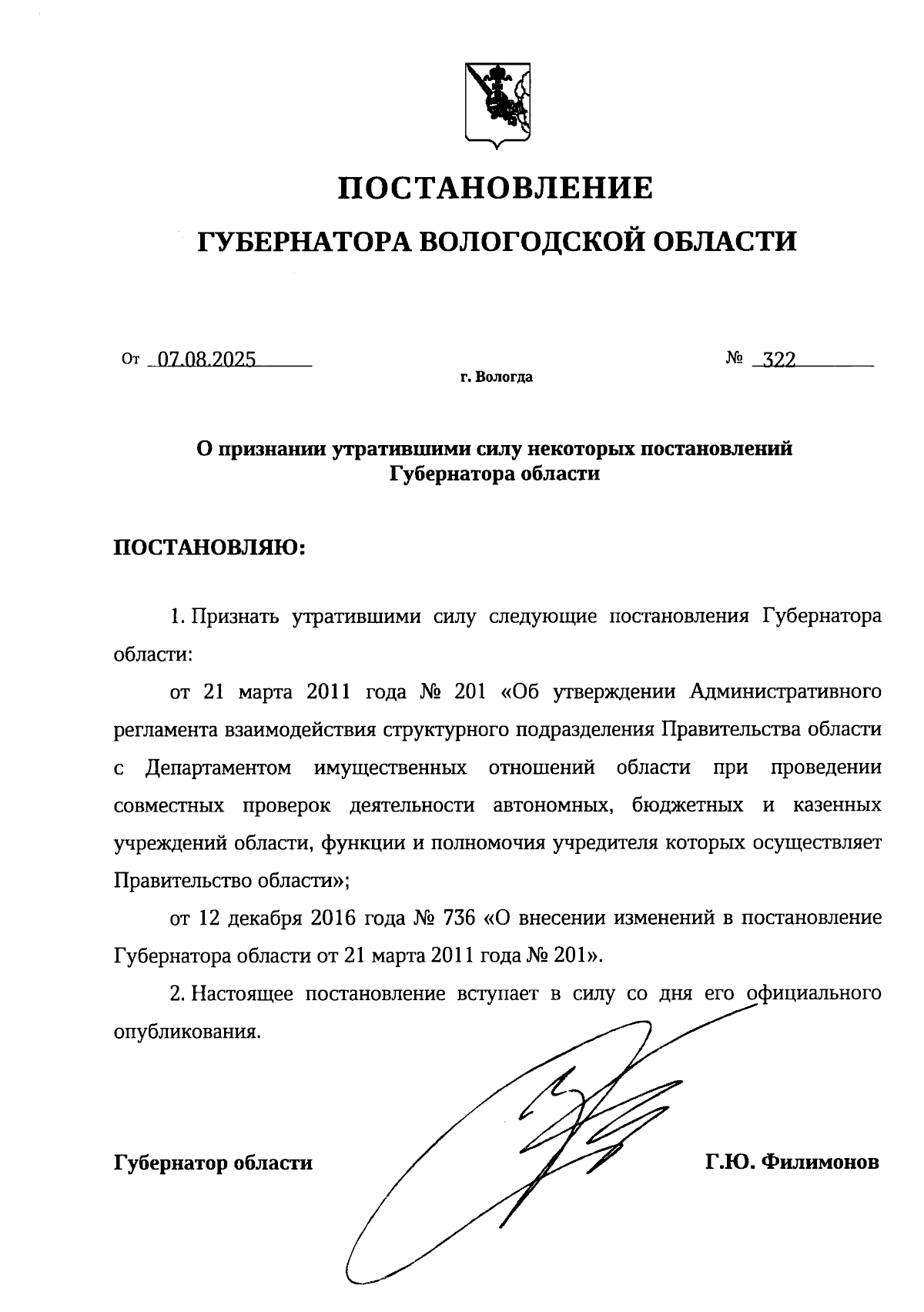 ПОСТАНОВЛЕНИЕ
ГУБЕРНАТОРА ВОЛОГОДСКОЙ ОБЛАСТИ

От 07.08.2025 № 322

г. Вологда

О признании утратившими силу некоторых постановлений Губернатора области

ПОСТАНОВЛЯЮ:

1. Признать утратившими силу следующие постановления Губернатора области:

от 21 марта 2011 года № 201 «Об утверждении Административного регламента взаимодействия структурного подразделения Правительства области с Департаментом имущественных отношений области при проведении совместных проверок деятельности автономных, бюджетных и казенных учреждений области, функции и полномочия учредителя которых осуществляет Правительство области»;

от 12 декабря 2016 года № 736 «О внесении изменений в постановление Губернатора области от 21 марта 2011 года № 201».

2. Настоящее постановление вступает в силу со дня его официального опубликования.

Губернатор области Г.Ю. Филимонов